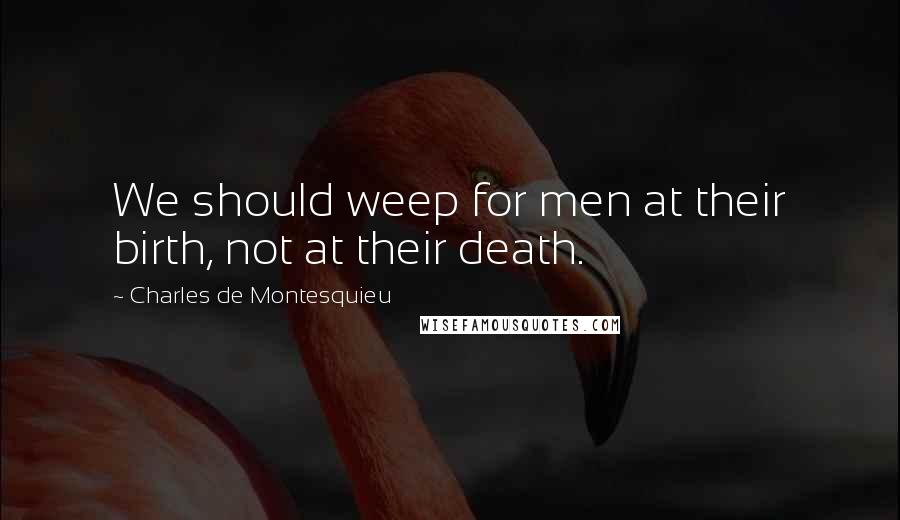 We should weep for men at their birth, not at their death.

~ Charles de Montesquieu

WISEFAMOUSQUOTES.COM